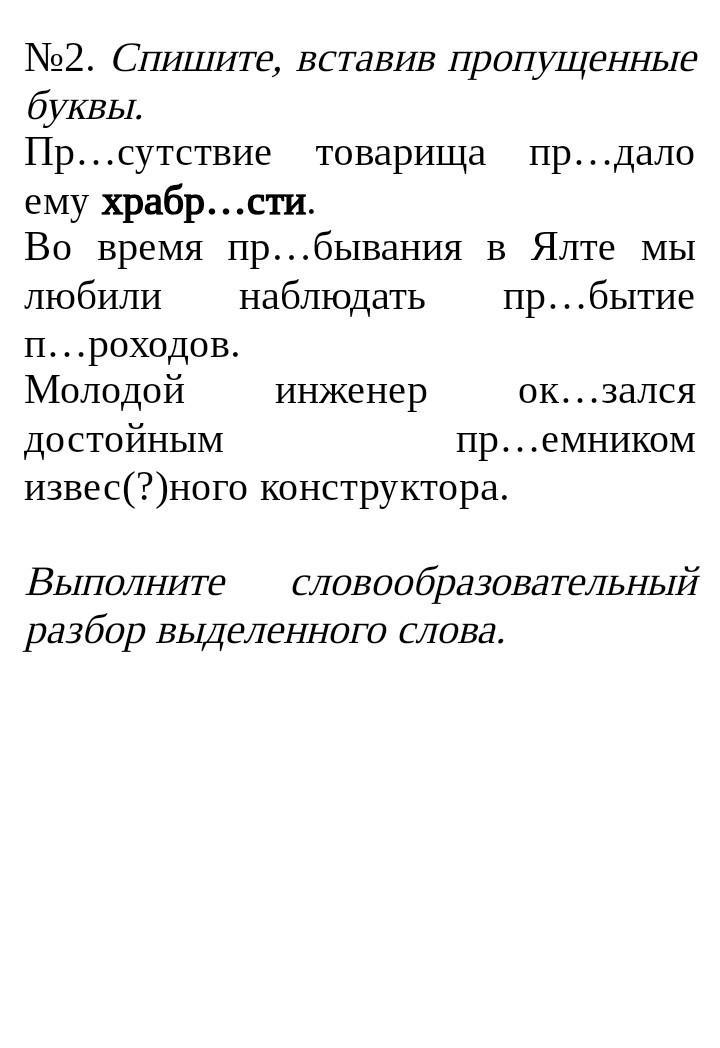 №2. Спишите, вставив пропущенные буквы.

Пр…сутствие товарища пр…дало ему храбр…сти.

Во время пр…бывания в Ялте мы любили наблюдать пр…бытие п…роходов.

Молодой инженер ок…зался достойным пр…емником извес(?)ного конструктора.

Выполните словообразовательный разбор выделенного слова.